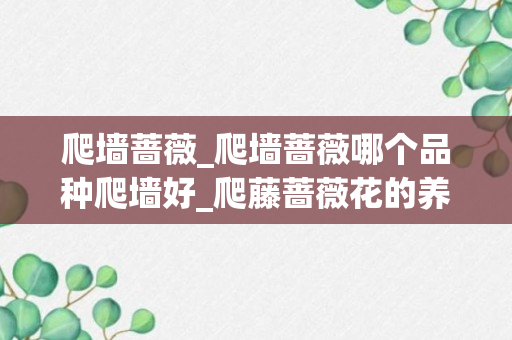 爬墙蔷薇_爬墙蔷薇哪个品种爬墙好_爬藤蔷薇花的养